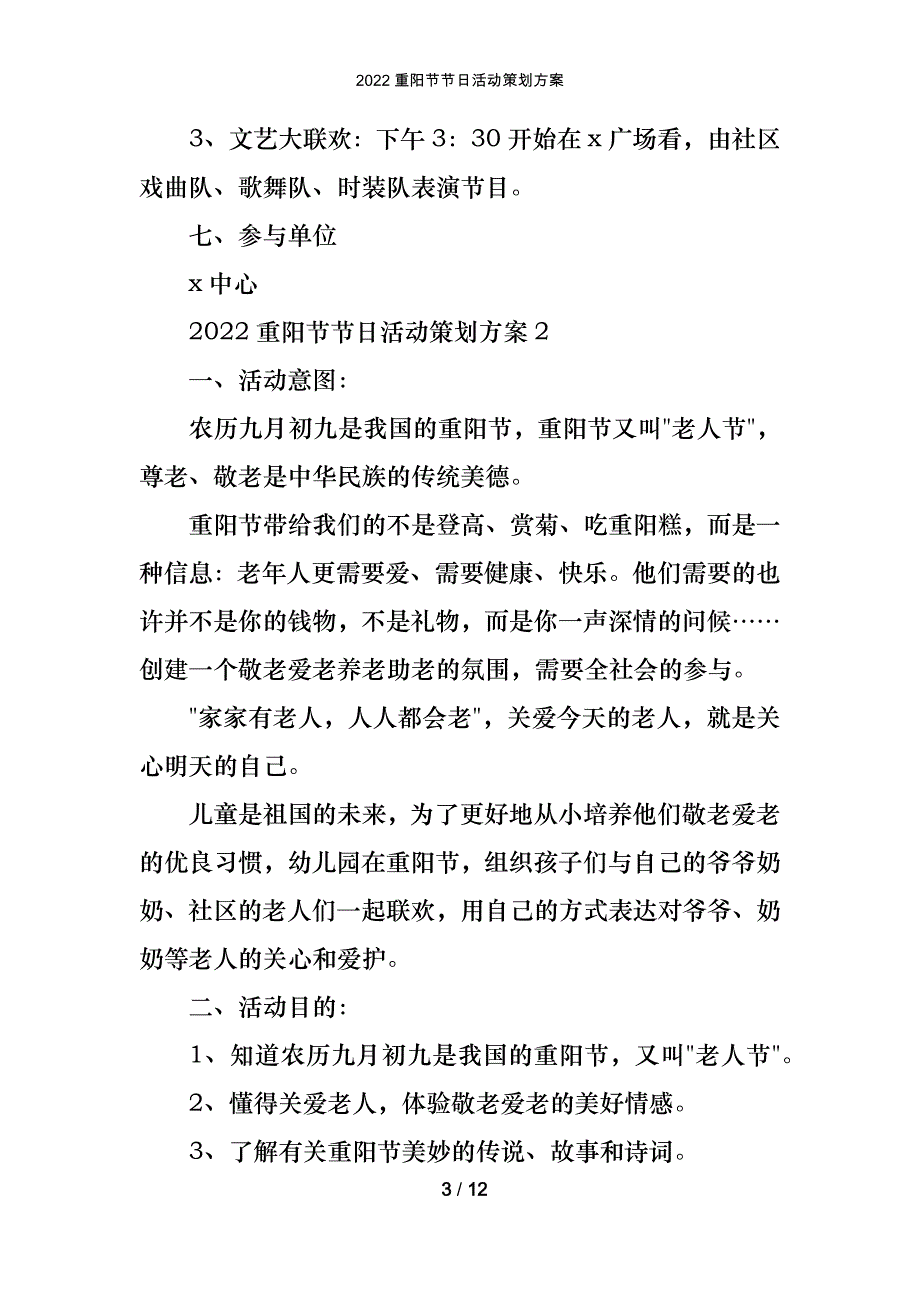 2022 重阳节节日活动策划方案

3、文艺大联欢：下午 3：30 开始在 x 广场看，由社区戏曲队、歌舞队、时装队表演节目。

七、参与单位

x 中心

2022 重阳节节日活动策划方案 2

一、活动意图：

农历九月初九是我国的重阳节，重阳节又叫"老人节"，尊老、敬老是中华民族的传统美德。

重阳节带给我们的不是登高、赏菊、吃重阳糕，而是一种信息：老年人更需要爱、需要健康、快乐。他们需要的也许并不是你的钱物，不是礼物，而是你一声深情的问候……创建一个敬老爱老养老助老的氛围，需要全社会的参与。

"家家有老人，人人都会老"，关爱今天的老人，就是关心明天的自己。

儿童是祖国的未来，为了更好地从小培养他们敬老爱老的优良习惯，幼儿园在重阳节，组织孩子们与自己的爷爷奶奶、社区的老人们一起联欢，用自己的方式表达对爷爷、奶奶等老人的关心和爱护。

二、活动目的：

1、知道农历九月初九是我国的重阳节，又叫"老人节"。

2、懂得关爱老人，体验敬老爱老的美好情感。

3、了解有关重阳节美妙的传说、故事和诗词。

3 / 12